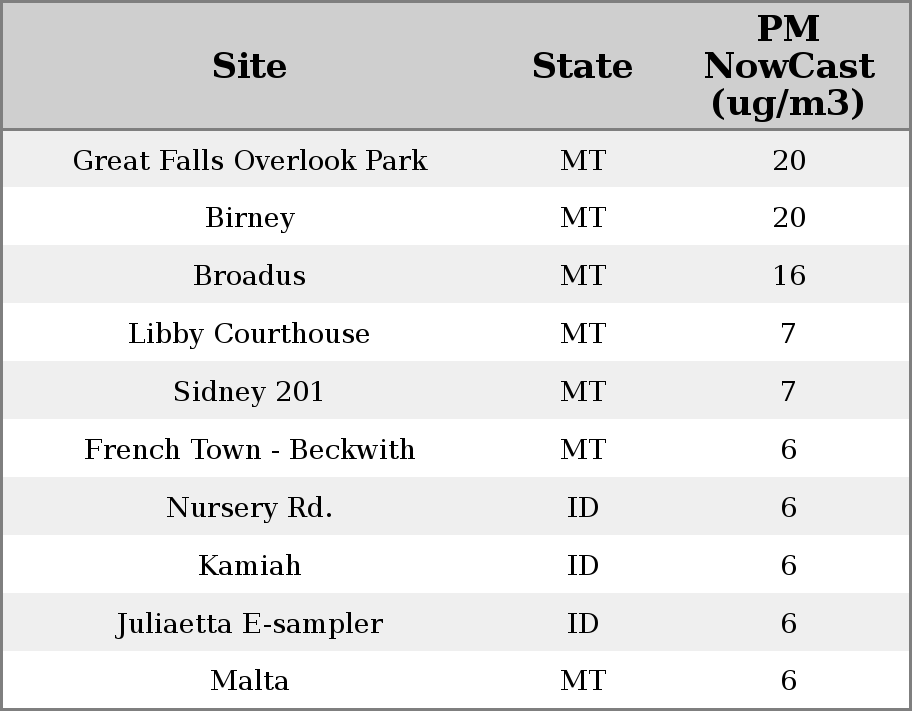 | Site | State | PM NowCast (ug/m3) |
|---|---|---|
| Great Falls Overlook Park | MT | 20 |
| Birney | MT | 20 |
| Broadus | MT | 16 |
| Libby Courthouse | MT | 7 |
| Sidney 201 | MT | 7 |
| French Town - Beckwith | MT | 6 |
| Nursery Rd. | ID | 6 |
| Kamiah | ID | 6 |
| Juliaetta E-sampler | ID | 6 |
| Malta | MT | 6 |